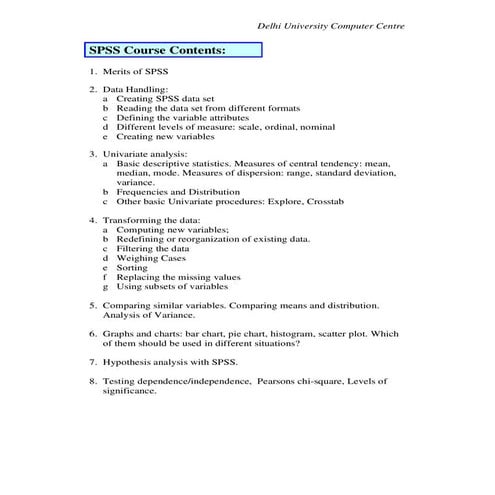 Delhi University Computer Centre

SPSS Course Contents:

1. Merits of SPSS

2. Data Handling:
a Creating SPSS data set
b Reading the data set from different formats
c Defining the variable attributes
d Different levels of measure: scale, ordinal, nominal
e Creating new variables

3. Univariate analysis:
a Basic descriptive statistics. Measures of central tendency: mean, median, mode. Measures of dispersion: range, standard deviation, variance.
b Frequencies and Distribution
c Other basic Univariate procedures: Explore, Crosstab

4. Transforming the data:
a Computing new variables;
b Redefining or reorganization of existing data.
c Filtering the data
d Weighing Cases
e Sorting
f Replacing the missing values
g Using subsets of variables

5. Comparing similar variables. Comparing means and distribution. Analysis of Variance.

6. Graphs and charts: bar chart, pie chart, histogram, scatter plot. Which of them should be used in different situations?

7. Hypothesis analysis with SPSS.

8. Testing dependence/independence, Pearsons chi-square, Levels of significance.